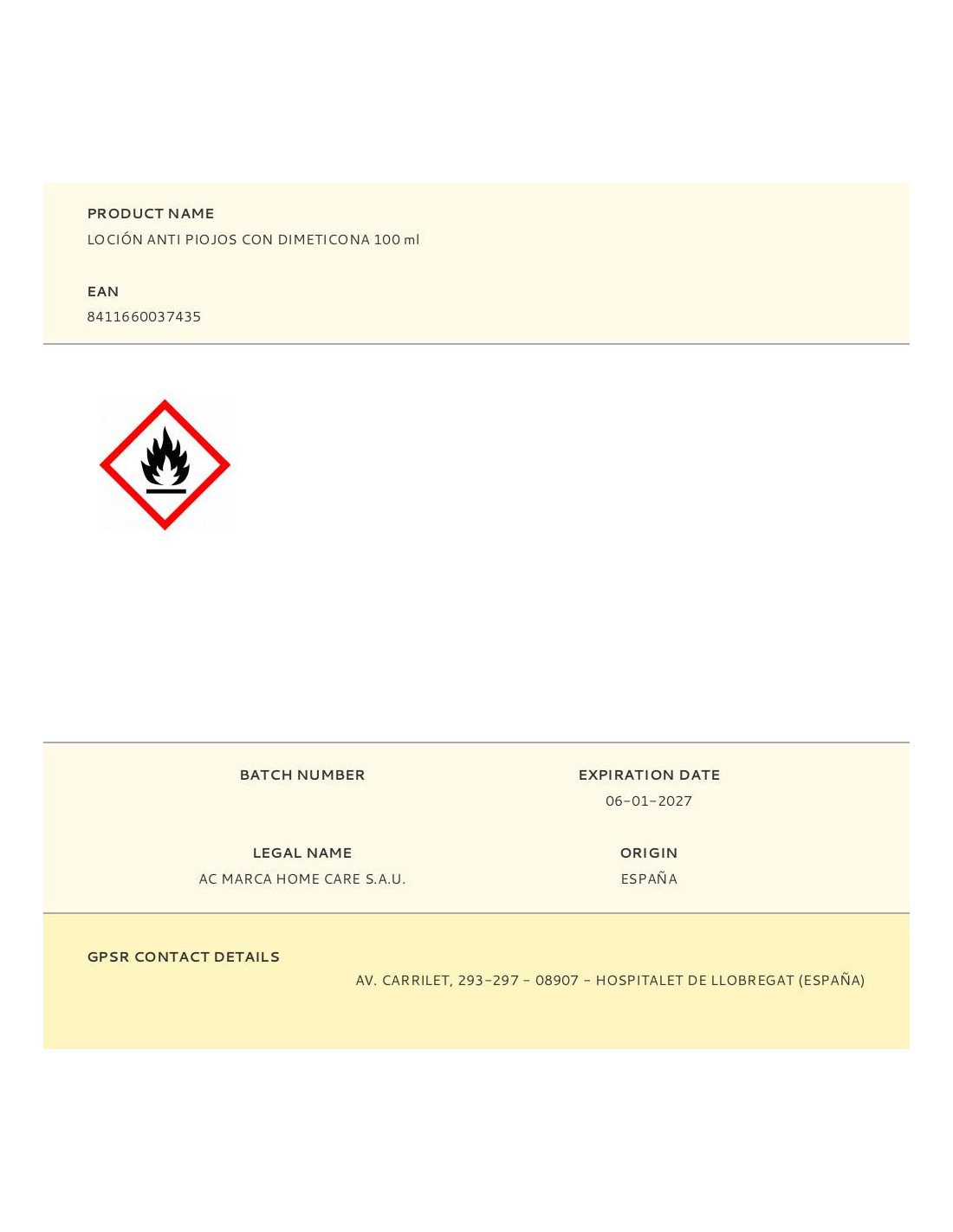 PRODUCT NAME
LOCIÓN ANTI PIOJOS CON DIMETICONA 100 ml

EAN
8411660037435

BATCH NUMBER

EXPIRATION DATE
06-01-2027

LEGAL NAME
AC MARCA HOME CARE S.A.U.

ORIGIN
ESPAÑA

GPSR CONTACT DETAILS
AV. CARRILET, 293-297 - 08907 - HOSPITALET DE LLOBREGAT (ESPAÑA)